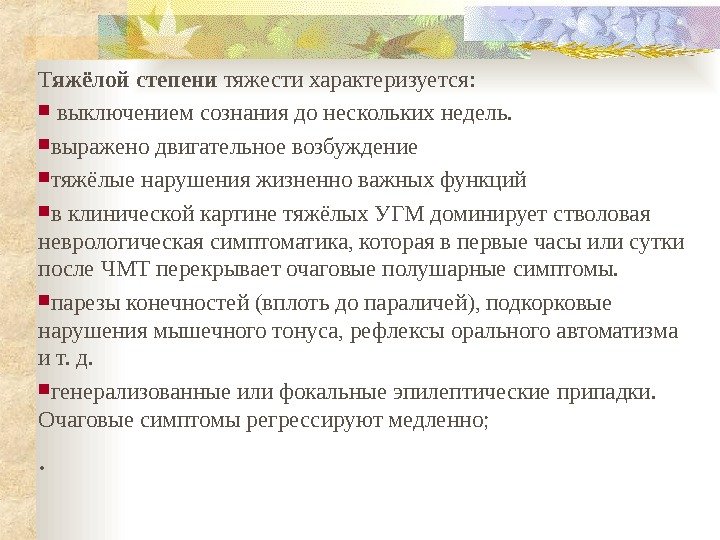 Тяжёлой степени тяжести характеризуется:

▪ выключением сознания до нескольких недель.

▪выражено двигательное возбуждение

▪тяжёлые нарушения жизненно важных функций

▪в клинической картине тяжёлых УГМ доминирует стволовая неврологическая симптоматика, которая в первые часы или сутки после ЧМТ перекрывает очаговые полушарные симптомы.

▪парезы конечностей (вплоть до параличей), подкорковые нарушения мышечного тонуса, рефлексы орального автоматизма и т. д.

▪генерализованные или фокальные эпилептические припадки. Очаговые симптомы регрессируют медленно;

.